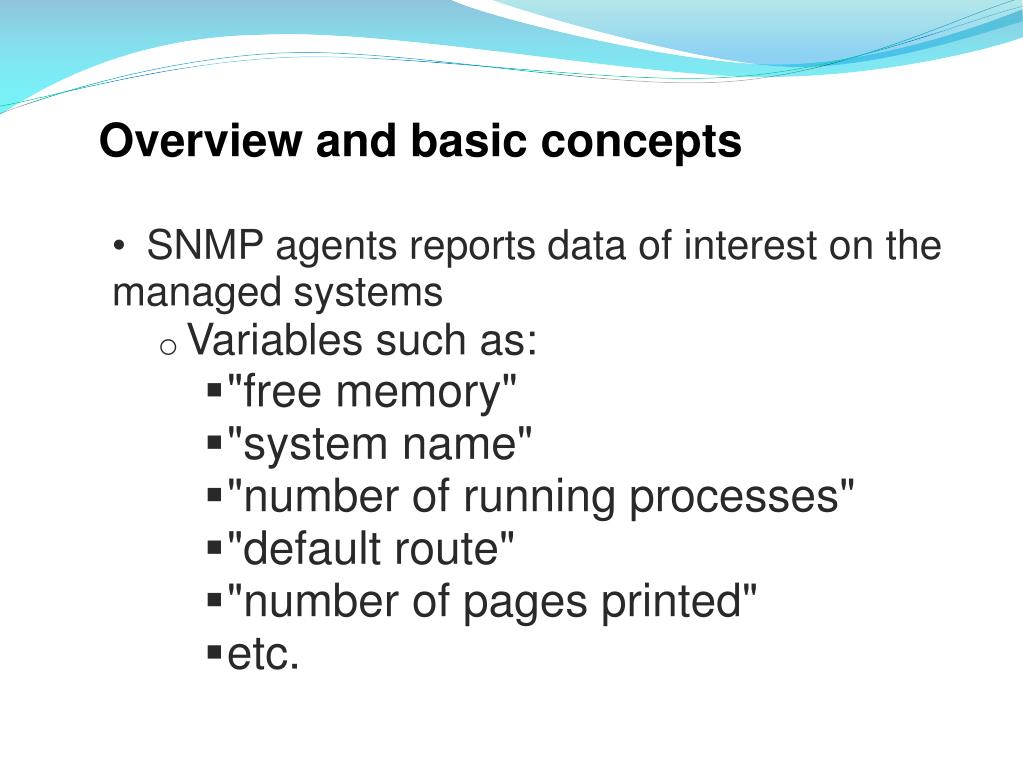 Overview and basic concepts

• SNMP agents reports data of interest on the managed systems
  o Variables such as:
    ▪ "free memory"
    ▪ "system name"
    ▪ "number of running processes"
    ▪ "default route"
    ▪ "number of pages printed"
    ▪ etc.